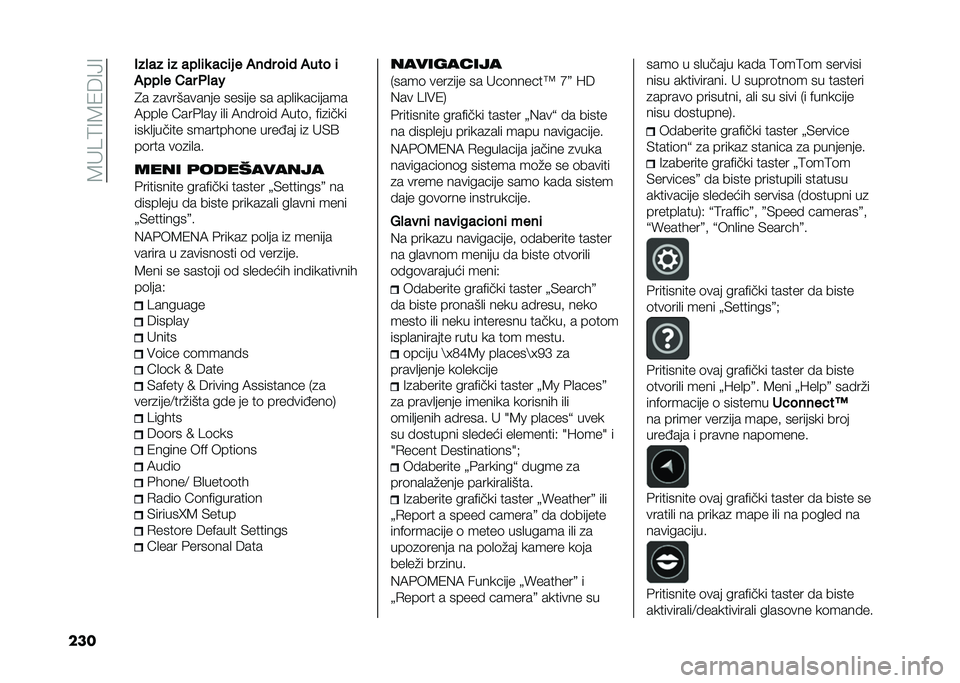 MULTIMEDIJI

Izlaz iz aplikacije Android Auto i Apple CarPlay

Za završavanje sesije sa aplikacijama Apple CarPlay ili Android Auto, fizički isključite smartphone uređaj iz USB porta vozila.

MENI PODEŠAVANJA

Pritisnite grafički taster „Settings” na displeju da biste prikazali glavni meni „Settings”.

NAPOMENA Prikaz polja iz menija varira u zavisnosti od verzije.

Meni se sastoji od sledećih indikativnih polja:

Language
Display
Units
Voice commands
Clock & Date
Safety & Driving Assistance (za verzije/tržišta gde je to predviđeno)
Lights
Doors & Locks
Engine Off Options
Audio
Phone/ Bluetooth
Radio Configuration
SiriusXM Setup
Restore Default Settings
Clear Personal Data

NAVIGACIJA

(samo verzije sa Uconnect™ 7” HD Nav LIVE)

Pritisnite grafički taster „Nav“ da biste na displeju prikazali mapu navigacije.

NAPOMENA Regulacija jačine zvuka navigacionog sistema može se obaviti za vreme navigacije samo kada sistem daje govorne instrukcije.

Glavni navigacioni meni

Na prikazu navigacije, odaberite taster na glavnom meniju da biste otvorili odgovarajući meni:

Odaberite grafički taster „Search” da biste pronašli neku adresu, neko mesto ili neku interesnu tačku, a potom isplanirajte rutu ka tom mestu.

opciju \x84My places\x93 za pravljenje kolekcije

Izaberite grafički taster „My Places” za pravljenje imenika korisnih ili omiljenih adresa. U "My places“ uvek su dostupni sledeći elementi: "Home" i "Recent Destinations";

Odaberite „Parking“ dugme za pronalaženje parkirališta.

Izaberite grafički taster „Weather” ili „Report a speed camera” da dobijete informacije o meteo uslugama ili za upozorenja na položaj kamere koja beleži brzinu.

NAPOMENA Funkcije „Weather” i „Report a speed camera” aktivne su samo u slučaju kada TomTom servisi nisu aktivirani. U suprotnom su tasteri zapravo prisutni, ali su sivi (i funkcije nisu dostupne).

Odaberite grafički taster „Service Station“ za prikaz stanica za punjenje.

Izaberite grafički taster „TomTom Services” da biste pristupili statusu aktivacije sledećih servisa (dostupni uz pretplatu): “Traffic”, ”Speed cameras”, “Weather”, “Online Search”.

Pritisnite ovaj grafički taster da biste otvorili meni „Settings”;

Pritisnite ovaj grafički taster da biste otvorili meni „Help”. Meni „Help” sadrži informacije o sistemu Uconnect™ na primer verzija mape, serijski broj uređaja i pravne napomene.

Pritisnite ovaj grafički taster da biste se vratili na prikaz mape ili na pogled na navigaciju.

Pritisnite ovaj grafički taster da biste aktivirali/deaktivirali glasovne komande.

230

carmanualsonline.info